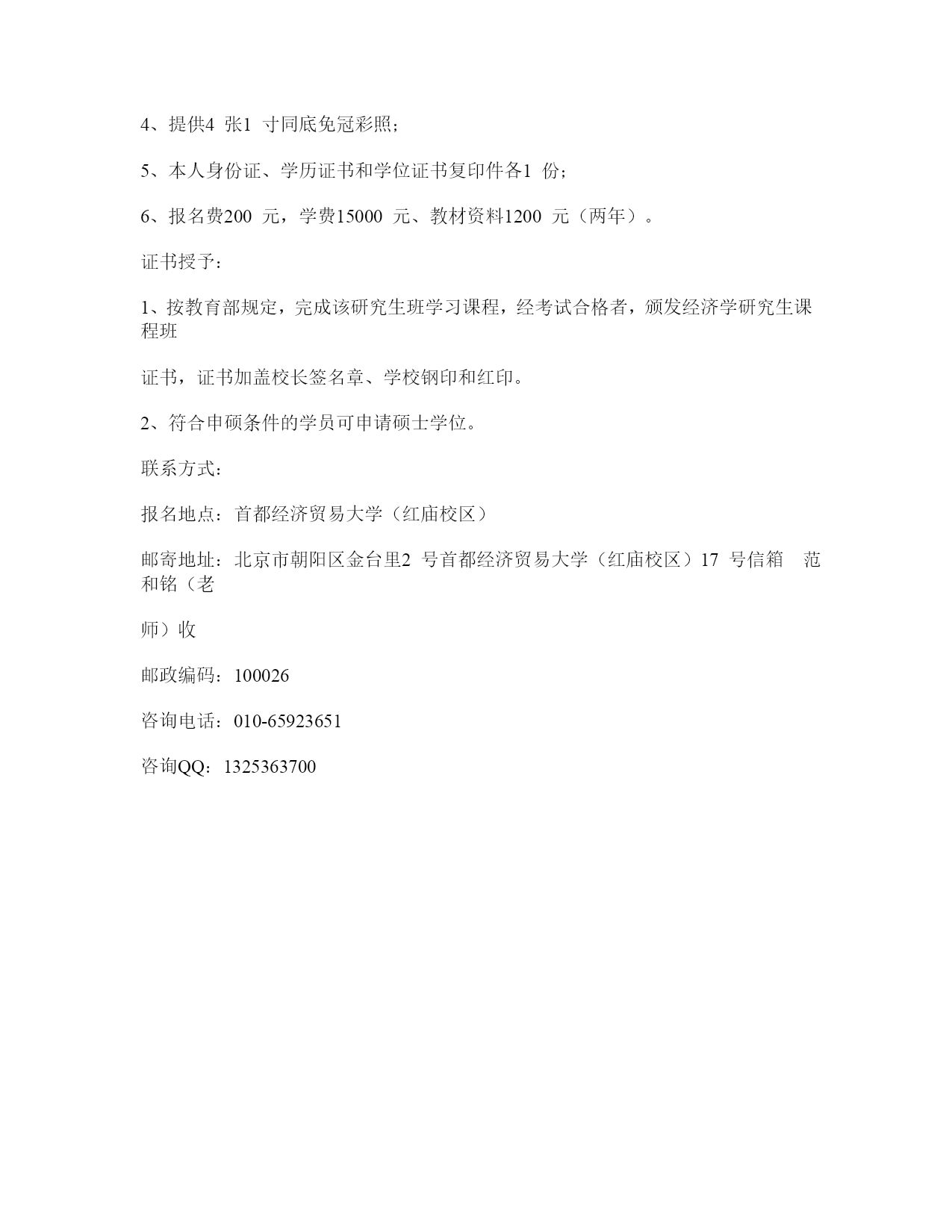 4、提供4 张1 寸同底免冠彩照；

5、本人身份证、学历证书和学位证书复印件各1 份；

6、报名费200 元，学费15000 元、教材资料1200 元（两年）。

证书授予：

1、按教育部规定，完成该研究生班学习课程，经考试合格者，颁发经济学研究生课程班

证书，证书加盖校长签名章、学校钢印和红印。

2、符合申硕条件的学员可申请硕士学位。

联系方式：

报名地点：首都经济贸易大学（红庙校区）

邮寄地址：北京市朝阳区金台里2 号首都经济贸易大学（红庙校区）17 号信箱 范和铭（老

师）收

邮政编码：100026

咨询电话：010-65923651

咨询QQ：1325363700